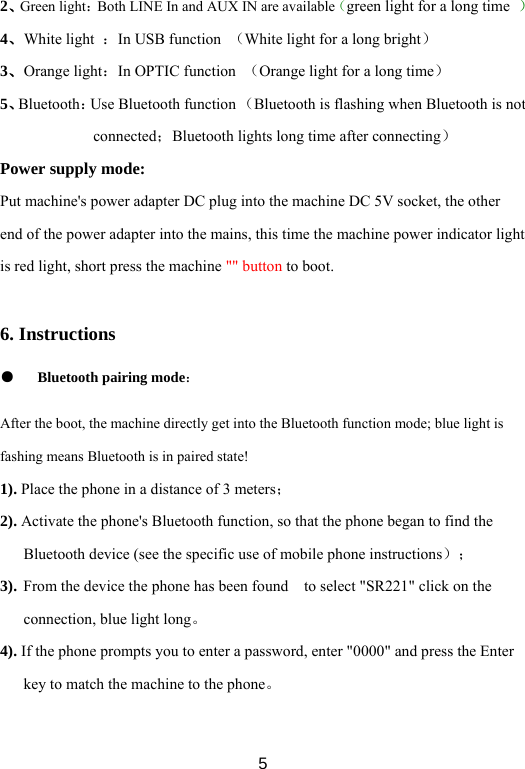 2、Green light：Both LINE In and AUX IN are available（green light for a long time ）

4、White light ：In USB function （White light for a long bright）

3、Orange light：In OPTIC function （Orange light for a long time）

5、Bluetooth：Use Bluetooth function（Bluetooth is flashing when Bluetooth is not connected；Bluetooth lights long time after connecting）

Power supply mode:

Put machine's power adapter DC plug into the machine DC 5V socket, the other end of the power adapter into the mains, this time the machine power indicator light is red light, short press the machine "" button to boot.

6. Instructions

● Bluetooth pairing mode：

After the boot, the machine directly get into the Bluetooth function mode; blue light is fashing means Bluetooth is in paired state!

1). Place the phone in a distance of 3 meters；

2). Activate the phone's Bluetooth function, so that the phone began to find the Bluetooth device (see the specific use of mobile phone instructions）；

3). From the device the phone has been found to select "SR221" click on the connection, blue light long。

4). If the phone prompts you to enter a password, enter "0000" and press the Enter key to match the machine to the phone。

5